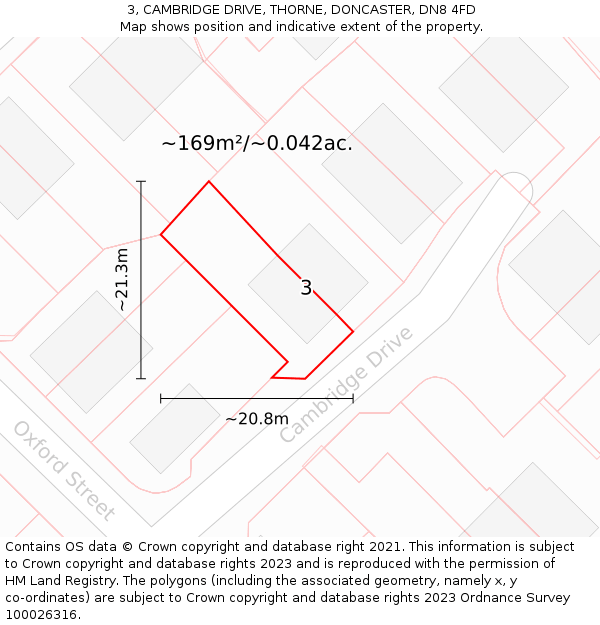 3, CAMBRIDGE DRIVE, THORNE, DONCASTER, DN8 4FD
Map shows position and indicative extent of the property.

~169m²/~0.042ac.

~21.3m

3

~20.8m

Cambridge Drive

Oxford Street

Contains OS data © Crown copyright and database right 2021. This information is subject to Crown copyright and database rights 2023 and is reproduced with the permission of HM Land Registry. The polygons (including the associated geometry, namely x, y co-ordinates) are subject to Crown copyright and database rights 2023 Ordnance Survey 100026316.